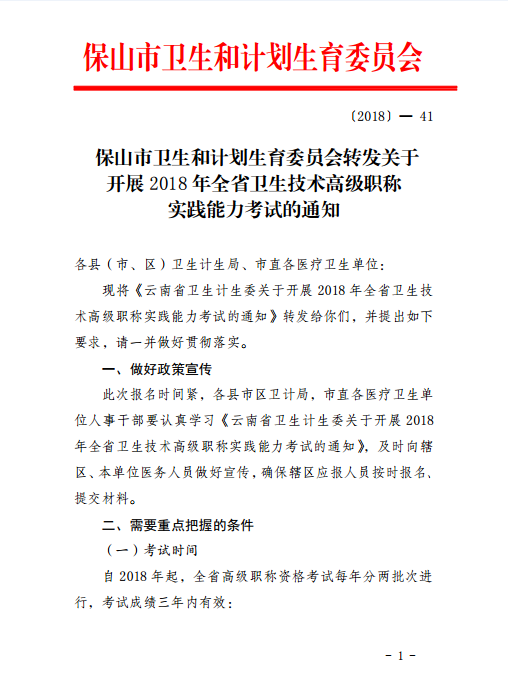 保山市卫生和计划生育委员会

〔2018〕— 41

保山市卫生和计划生育委员会转发关于开展 2018 年全省卫生技术高级职称实践能力考试的通知

各县（市、区）卫生计生局、市直各医疗卫生单位：

现将《云南省卫生计生委关于开展 2018 年全省卫生技术高级职称实践能力考试的通知》转发给你们，并提出如下要求，请一并做好贯彻落实。

一、做好政策宣传

此次报名时间紧，各县市区卫计局，市直各医疗卫生单位人事干部要认真学习《云南省卫生计生委关于开展 2018 年全省卫生技术高级职称实践能力考试的通知》，及时向辖区、本单位医务人员做好宣传，确保辖区应报人员按时报名、提交材料。

二、需要重点把握的条件

（一）考试时间

自 2018 年起，全省高级职称资格考试每年分两批次进行，考试成绩三年内有效：

- 1 -